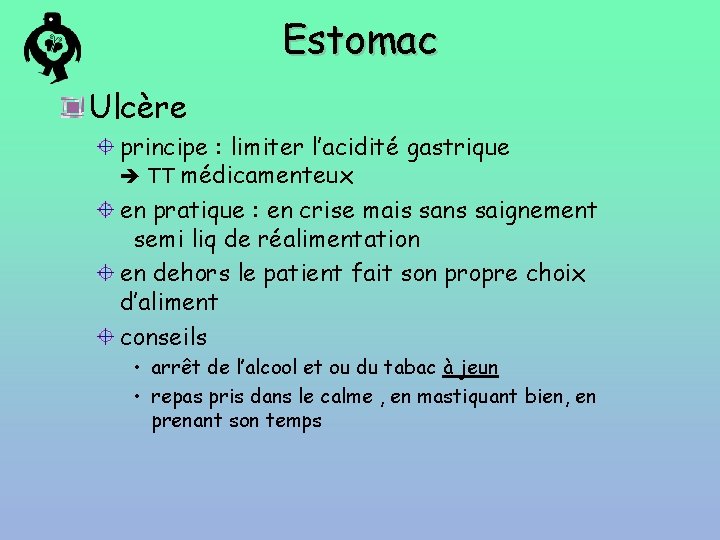 Estomac

Ulcère

principe : limiter l'acidité gastrique
➔ TT médicamenteux

en pratique : en crise mais sans saignement semi liq de réalimentation

en dehors le patient fait son propre choix d'aliment

conseils

• arrêt de l'alcool et ou du tabac à jeun

• repas pris dans le calme , en mastiquant bien, en prenant son temps